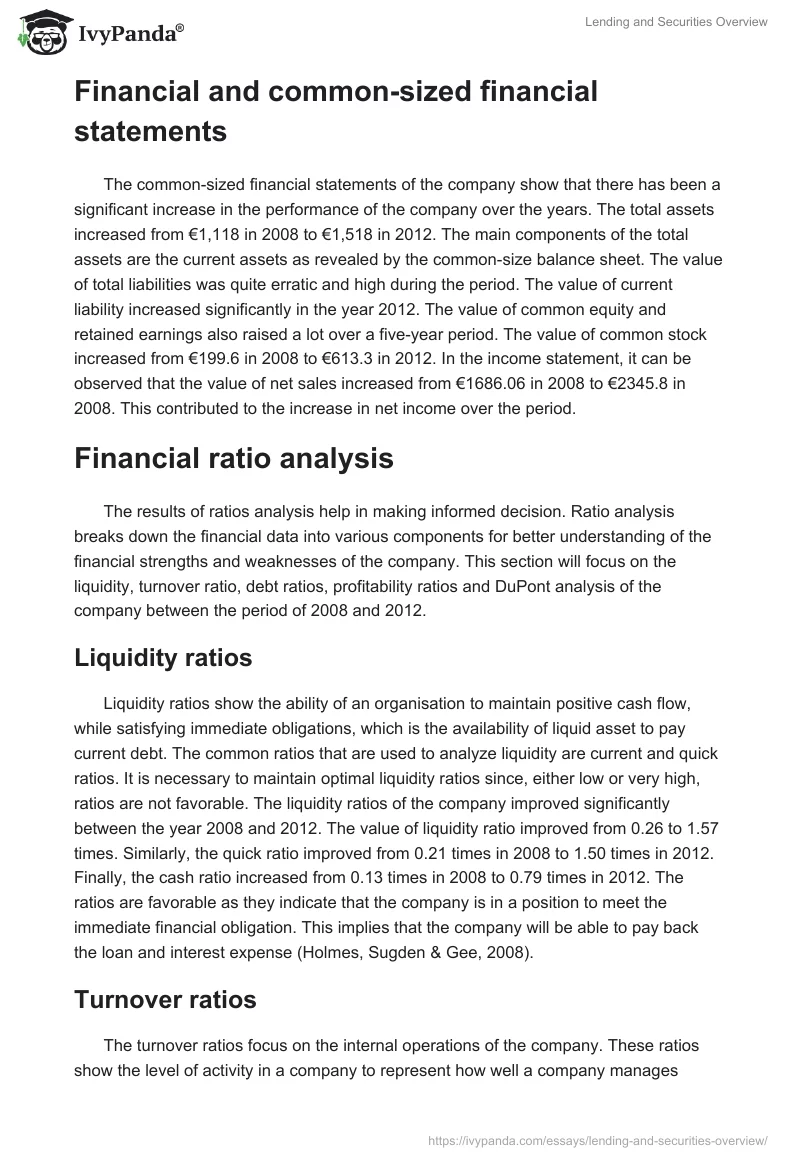 IvyPanda®

Lending and Securities Overview

Financial and common-sized financial statements

The common-sized financial statements of the company show that there has been a significant increase in the performance of the company over the years. The total assets increased from €1,118 in 2008 to €1,518 in 2012. The main components of the total assets are the current assets as revealed by the common-size balance sheet. The value of total liabilities was quite erratic and high during the period. The value of current liability increased significantly in the year 2012. The value of common equity and retained earnings also raised a lot over a five-year period. The value of common stock increased from €199.6 in 2008 to €613.3 in 2012. In the income statement, it can be observed that the value of net sales increased from €1686.06 in 2008 to €2345.8 in 2008. This contributed to the increase in net income over the period.

Financial ratio analysis

The results of ratios analysis help in making informed decision. Ratio analysis breaks down the financial data into various components for better understanding of the financial strengths and weaknesses of the company. This section will focus on the liquidity, turnover ratio, debt ratios, profitability ratios and DuPont analysis of the company between the period of 2008 and 2012.

Liquidity ratios

Liquidity ratios show the ability of an organisation to maintain positive cash flow, while satisfying immediate obligations, which is the availability of liquid asset to pay current debt. The common ratios that are used to analyze liquidity are current and quick ratios. It is necessary to maintain optimal liquidity ratios since, either low or very high, ratios are not favorable. The liquidity ratios of the company improved significantly between the year 2008 and 2012. The value of liquidity ratio improved from 0.26 to 1.57 times. Similarly, the quick ratio improved from 0.21 times in 2008 to 1.50 times in 2012. Finally, the cash ratio increased from 0.13 times in 2008 to 0.79 times in 2012. The ratios are favorable as they indicate that the company is in a position to meet the immediate financial obligation. This implies that the company will be able to pay back the loan and interest expense (Holmes, Sugden & Gee, 2008).

Turnover ratios

The turnover ratios focus on the internal operations of the company. These ratios show the level of activity in a company to represent how well a company manages

https://ivypanda.com/essays/lending-and-securities-overview/